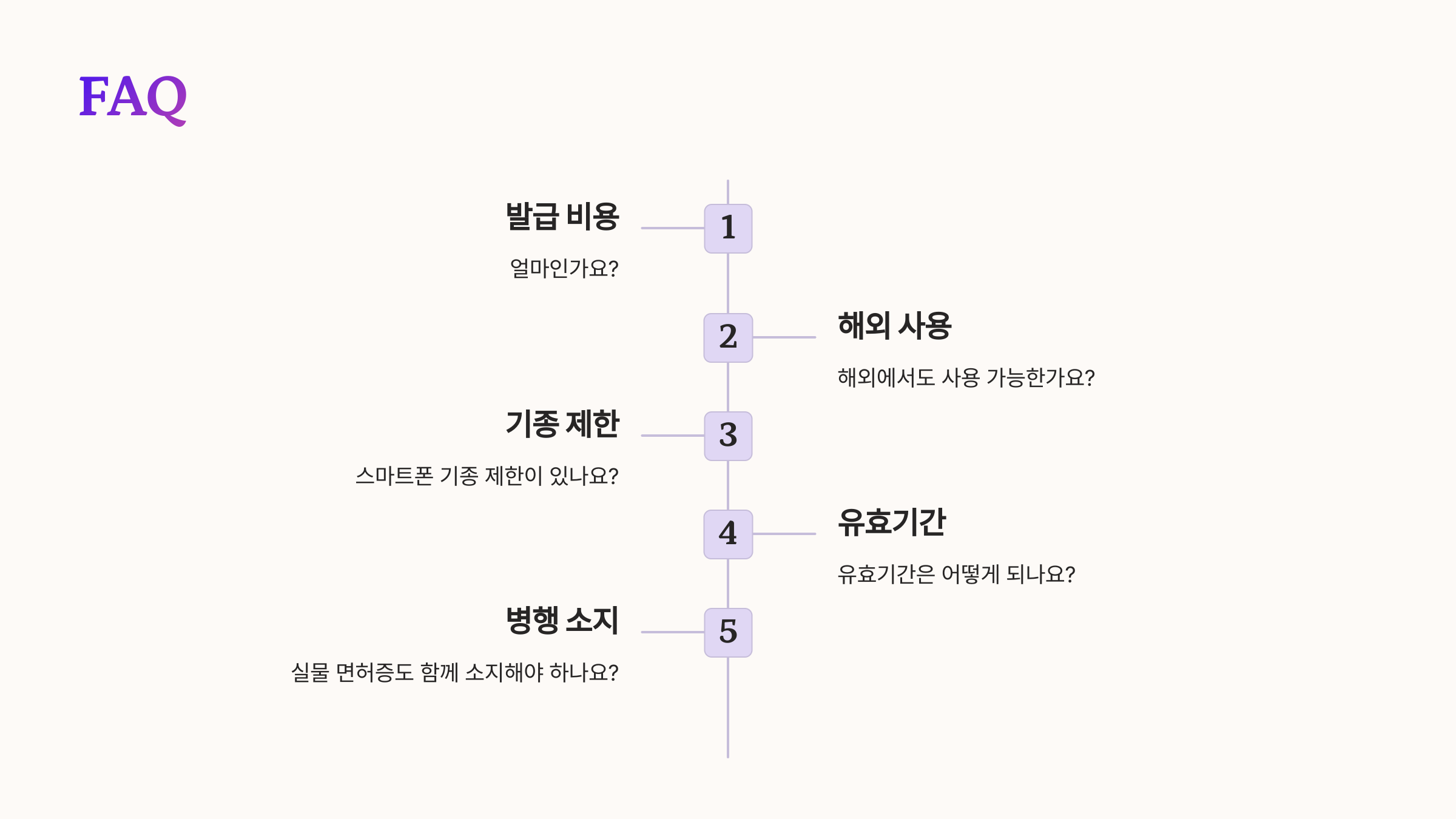 FAQ

1

발급 비용

얼마인가요?

2

해외 사용

해외에서도 사용 가능한가요?

3

기종 제한

스마트폰 기종 제한이 있나요?

4

유효기간

유효기간은 어떻게 되나요?

5

병행 소지

실물 면허증도 함께 소지해야 하나요?